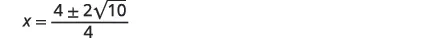 $x = \frac{4 \pm 2\sqrt{10}}{4}$